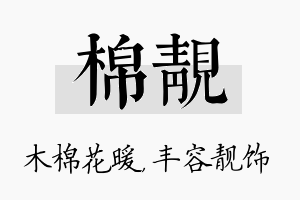 棉靓

木棉花暖，丰容靓饰